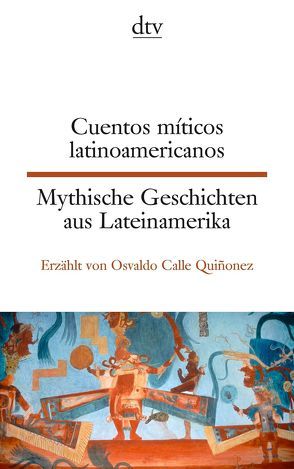 dtv

Cuentos míticos latinoamericanos

Mythische Geschichten aus Lateinamerika

Erzählt von Osvaldo Calle Quiñonez